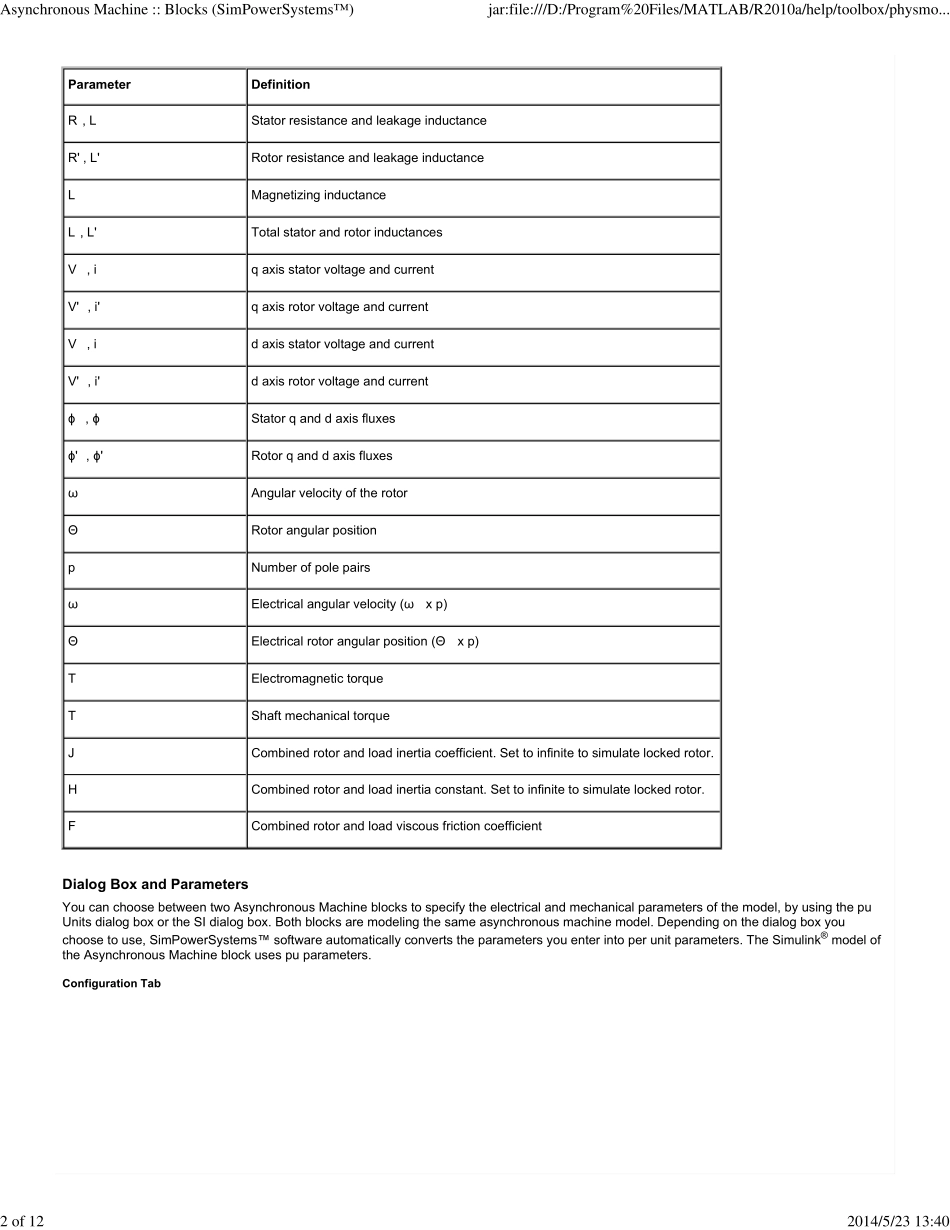 Asynchronous Machine :: Blocks (SimPowerSystems™)

jar:file:///D:/Program%20Files/MATLAB/R2010a/help/toolbox/physmo...

| Parameter | Definition |
|---|---|
| R , L | Stator resistance and leakage inductance |
| R' , L' | Rotor resistance and leakage inductance |
| L | Magnetizing inductance |
| L , L' | Total stator and rotor inductances |
| V , i | q axis stator voltage and current |
| V' , i' | q axis rotor voltage and current |
| V , i | d axis stator voltage and current |
| V' , i' | d axis rotor voltage and current |
| ϕ , ϕ | Stator q and d axis fluxes |
| ϕ' , ϕ' | Rotor q and d axis fluxes |
| ω | Angular velocity of the rotor |
| Θ | Rotor angular position |
| p | Number of pole pairs |
| ω | Electrical angular velocity (ω x p) |
| Θ | Electrical rotor angular position (Θ x p) |
| T | Electromagnetic torque |
| T | Shaft mechanical torque |
| J | Combined rotor and load inertia coefficient. Set to infinite to simulate locked rotor. |
| H | Combined rotor and load inertia constant. Set to infinite to simulate locked rotor. |
| F | Combined rotor and load viscous friction coefficient |

Dialog Box and Parameters

You can choose between two Asynchronous Machine blocks to specify the electrical and mechanical parameters of the model, by using the pu Units dialog box or the SI dialog box. Both blocks are modeling the same asynchronous machine model. Depending on the dialog box you choose to use, SimPowerSystems™ software automatically converts the parameters you enter into per unit parameters. The Simulink® model of the Asynchronous Machine block uses pu parameters.

Configuration Tab

2 of 12

2014/5/23 13:40